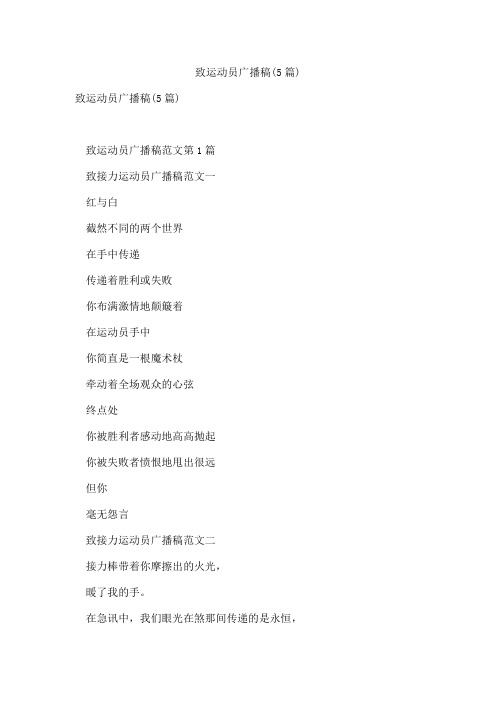 致运动员广播稿(5篇)

致运动员广播稿(5篇)

致运动员广播稿范文第1篇

致接力运动员广播稿范文一

红与白

截然不同的两个世界

在手中传递

传递着胜利或失败

你布满激情地颠簸着

在运动员手中

你简直是一根魔术杖

牵动着全场观众的心弦

终点处

你被胜利者感动地高高抛起

你被失败者愤恨地甩出很远

但你

毫无怨言

致接力运动员广播稿范文二

接力棒带着你摩擦出的火光，

暖了我的手。

在急讯中，我们眼光在煞那间传递的是永恒，